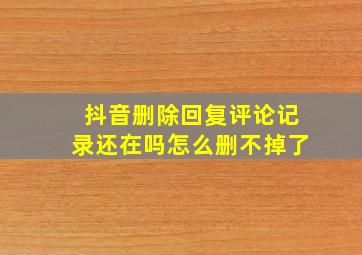 抖音删除回复评论记录还在吗怎么删不掉了